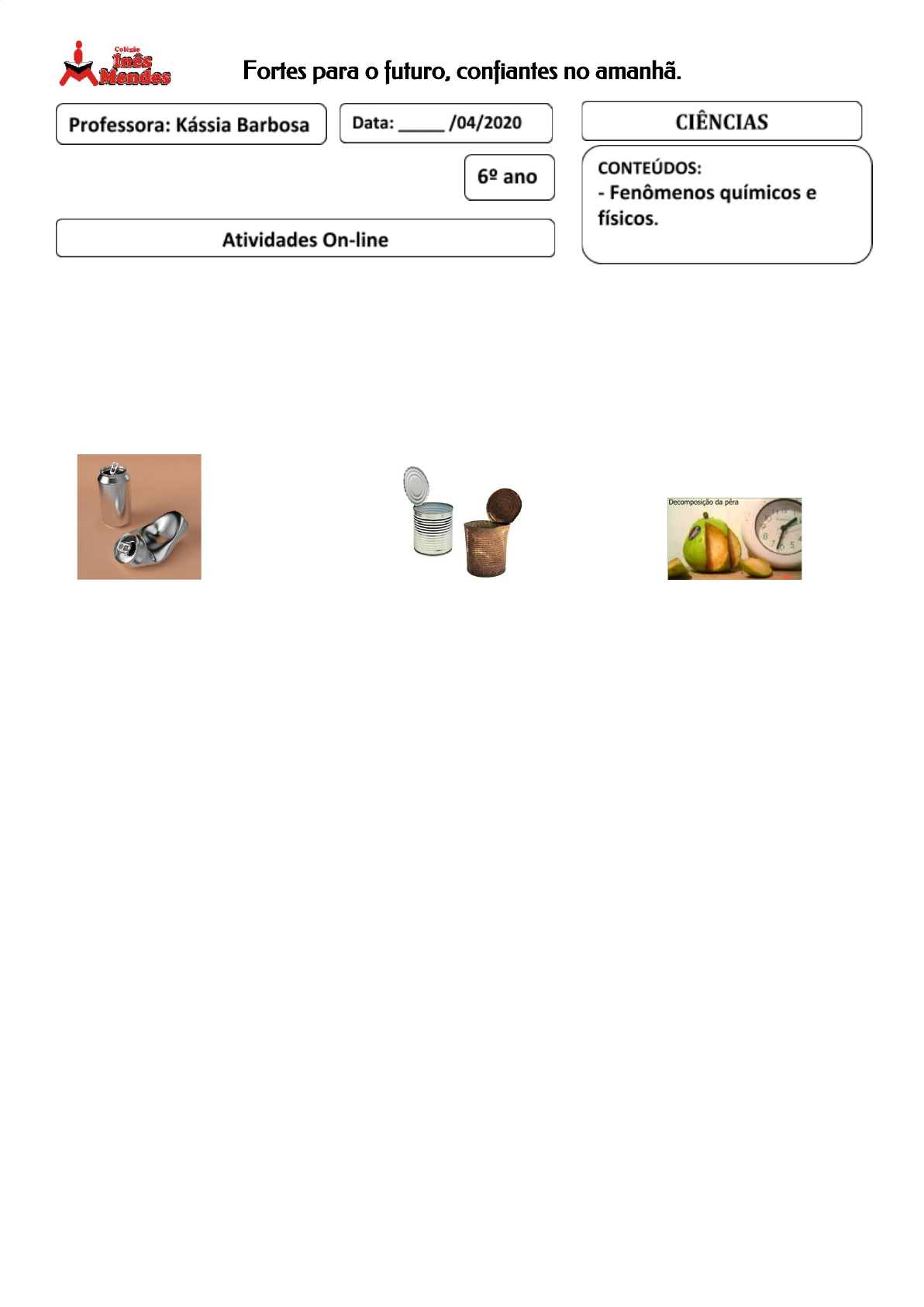 Colégio Inês Mendes

Fortes para o futuro, confiantes no amanhã.

Professora: Kássia Barbosa

Data: _____ /04/2020

CIÊNCIAS

6º ano

CONTEÚDOS:
- Fenômenos químicos e físicos.

Atividades On-line

Decomposição da pêra